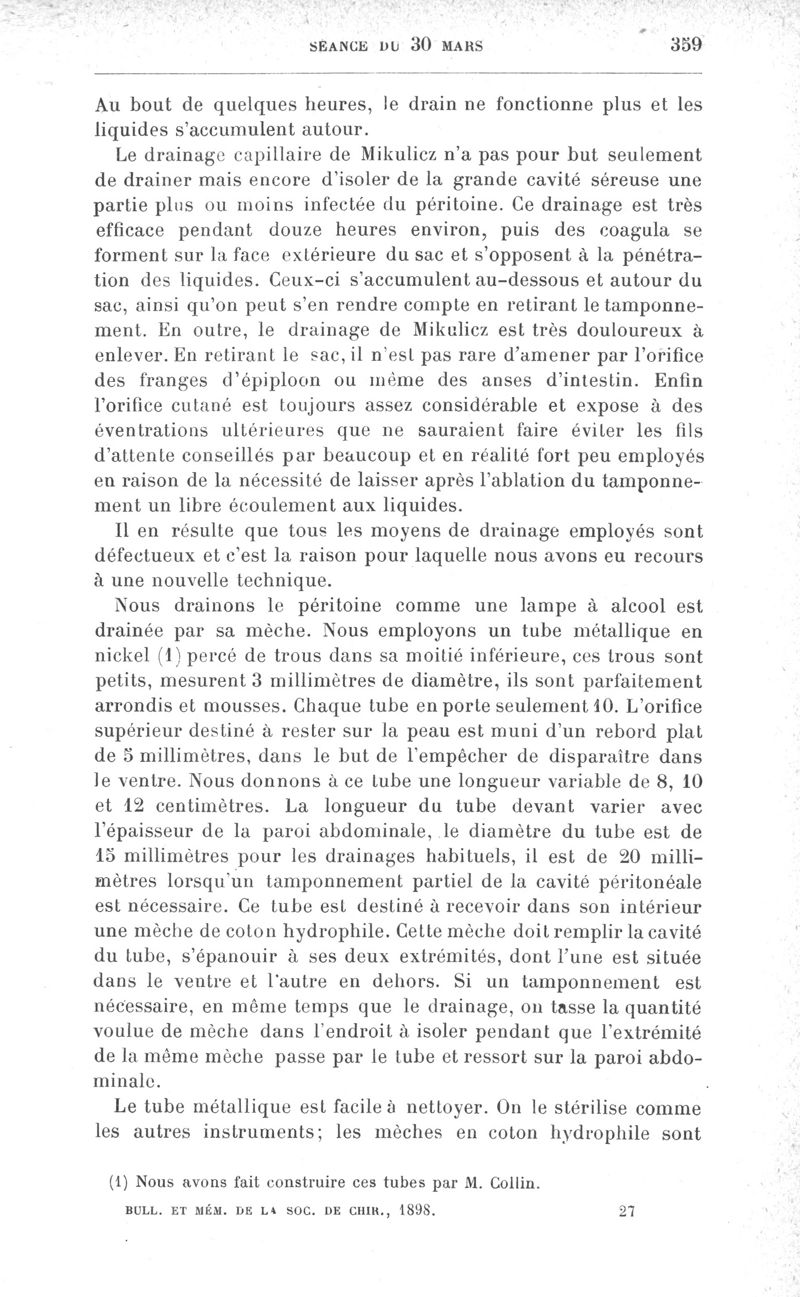 SÉANCE DU 30 MARS 359

Au bout de quelques heures, le drain ne fonctionne plus et les liquides s'accumulent autour.

Le drainage capillaire de Mikulicz n'a pas pour but seulement de drainer mais encore d'isoler de la grande cavité séreuse une partie plus ou moins infectée du péritoine. Ce drainage est très efficace pendant douze heures environ, puis des coagula se forment sur la face extérieure du sac et s'opposent à la pénétration des liquides. Ceux-ci s'accumulent au-dessous et autour du sac, ainsi qu'on peut s'en rendre compte en retirant le tamponnement. En outre, le drainage de Mikulicz est très douloureux à enlever. En retirant le sac, il n'est pas rare d'amener par l'orifice des franges d'épiploon ou même des anses d'intestin. Enfin l'orifice cutané est toujours assez considérable et expose à des éventrations ultérieures que ne sauraient faire éviter les fils d'attente conseillés par beaucoup et en réalité fort peu employés en raison de la nécessité de laisser après l'ablation du tamponnement un libre écoulement aux liquides.

Il en résulte que tous les moyens de drainage employés sont défectueux et c'est la raison pour laquelle nous avons eu recours à une nouvelle technique.

Nous drainons le péritoine comme une lampe à alcool est drainée par sa mèche. Nous employons un tube métallique en nickel (1) percé de trous dans sa moitié inférieure, ces trous sont petits, mesurent 3 millimètres de diamètre, ils sont parfaitement arrondis et mousses. Chaque tube en porte seulement 10. L'orifice supérieur destiné à rester sur la peau est muni d'un rebord plat de 5 millimètres, dans le but de l'empêcher de disparaître dans le ventre. Nous donnons à ce tube une longueur variable de 8, 10 et 12 centimètres. La longueur du tube devant varier avec l'épaisseur de la paroi abdominale, le diamètre du tube est de 15 millimètres pour les drainages habituels, il est de 20 millimètres lorsqu'un tamponnement partiel de la cavité péritonéale est nécessaire. Ce tube est destiné à recevoir dans son intérieur une mèche de coton hydrophile. Cette mèche doit remplir la cavité du tube, s'épanouir à ses deux extrémités, dont l'une est située dans le ventre et l'autre en dehors. Si un tamponnement est nécessaire, en même temps que le drainage, on tasse la quantité voulue de mèche dans l'endroit à isoler pendant que l'extrémité de la même mèche passe par le tube et ressort sur la paroi abdominale.

Le tube métallique est facile à nettoyer. On le stérilise comme les autres instruments; les mèches en coton hydrophile sont

(1) Nous avons fait construire ces tubes par M. Collin.

BULL. ET MÉM. DE LA SOC. DE CHIR., 1898. 27